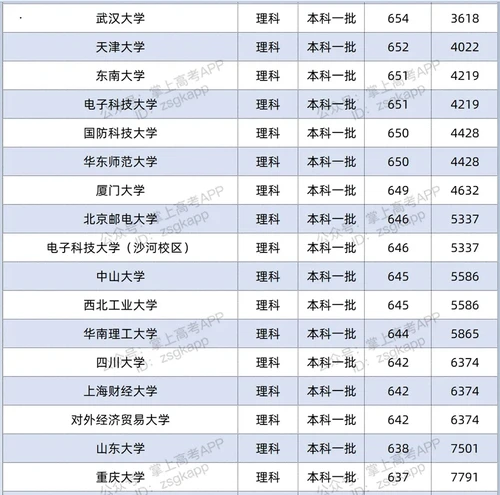 | 武汉大学 | 理科 | 本科一批 | 654 | 3618 |
|---|---|---|---|---|
| 天津大学 | 理科 | 本科一批 | 652 | 4022 |
| 东南大学 | 理科 | 本科一批 | 651 | 4219 |
| 电子科技大学 | 理科 | 本科一批 | 651 | 4219 |
| 国防科技大学 | 理科 | 本科一批 | 650 | 4428 |
| 华东师范大学 | 理科 | 本科一批 | 650 | 4428 |
| 厦门大学 | 理科 | 本科一批 | 649 | 4632 |
| 北京邮电大学 | 理科 | 本科一批 | 646 | 5337 |
| 电子科技大学（沙河校区） | 理科 | 本科一批 | 646 | 5337 |
| 中山大学 | 理科 | 本科一批 | 645 | 5586 |
| 西北工业大学 | 理科 | 本科一批 | 645 | 5586 |
| 华南理工大学 | 理科 | 本科一批 | 644 | 5865 |
| 四川大学 | 理科 | 本科一批 | 642 | 6374 |
| 上海财经大学 | 理科 | 本科一批 | 642 | 6374 |
| 对外经济贸易大学 | 理科 | 本科一批 | 642 | 6374 |
| 山东大学 | 理科 | 本科一批 | 638 | 7501 |
| 重庆大学 | 理科 | 本科一批 | 637 | 7791 |

公众号：掌上高考APP
ID：zsgkapp